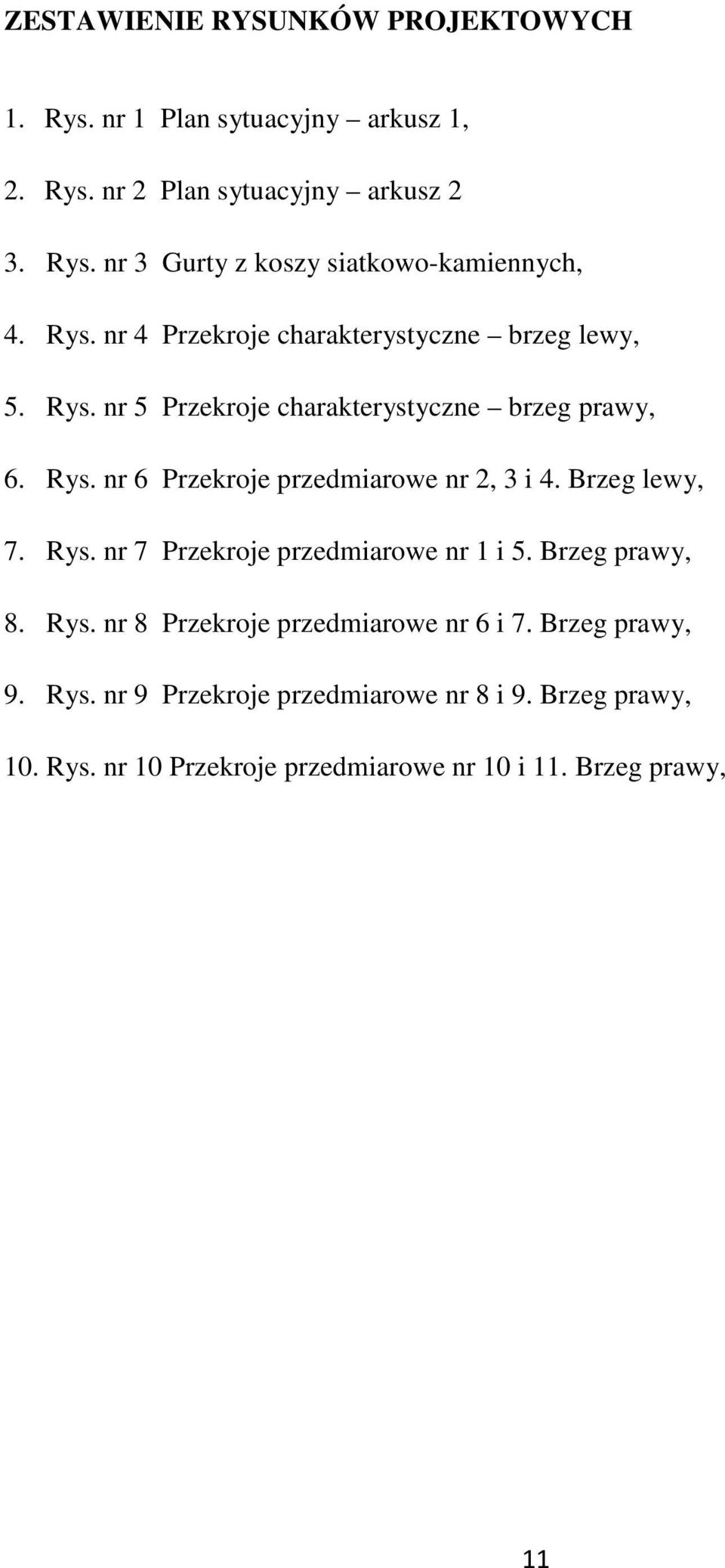 ZESTAWIENIE RYSUNKÓW PROJEKTOWYCH

1. Rys. nr 1 Plan sytuacyjny – arkusz 1,

2. Rys. nr 2 Plan sytuacyjny – arkusz 2

3. Rys. nr 3 Gurty z koszy siatkowo-kamiennych,

4. Rys. nr 4 Przekroje charakterystyczne – brzeg lewy,

5. Rys. nr 5 Przekroje charakterystyczne – brzeg prawy,

6. Rys. nr 6 Przekroje przedmiarowe nr 2, 3 i 4. Brzeg lewy,

7. Rys. nr 7 Przekroje przedmiarowe nr 1 i 5. Brzeg prawy,

8. Rys. nr 8 Przekroje przedmiarowe nr 6 i 7. Brzeg prawy,

9. Rys. nr 9 Przekroje przedmiarowe nr 8 i 9. Brzeg prawy,

10. Rys. nr 10 Przekroje przedmiarowe nr 10 i 11. Brzeg prawy,

11